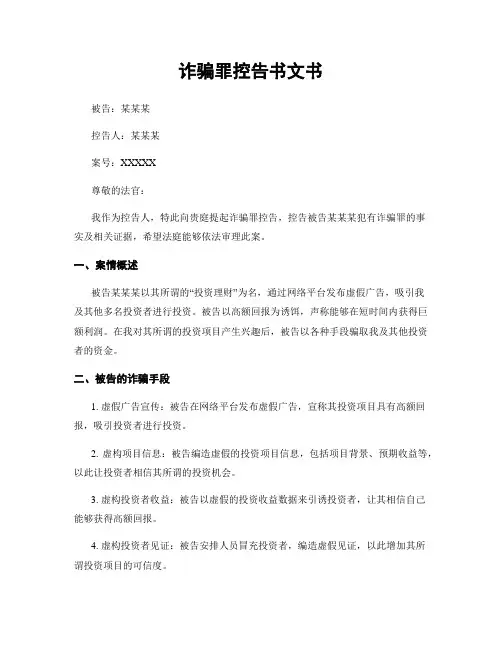 诈骗罪控告书文书

被告：某某某

控告人：某某某

案号：XXXXX

尊敬的法官：

我作为控告人，特此向贵庭提起诈骗罪控告，控告被告某某某犯有诈骗罪的事实及相关证据，希望法庭能够依法审理此案。

一、案情概述

被告某某某以其所谓的“投资理财”为名，通过网络平台发布虚假广告，吸引我及其他多名投资者进行投资。被告以高额回报为诱饵，声称能够在短时间内获得巨额利润。在我对其所谓的投资项目产生兴趣后，被告以各种手段骗取我及其他投资者的资金。

二、被告的诈骗手段

1. 虚假广告宣传：被告在网络平台发布虚假广告，宣称其投资项目具有高额回报，吸引投资者进行投资。

2. 虚构项目信息：被告编造虚假的投资项目信息，包括项目背景、预期收益等，以此让投资者相信其所谓的投资机会。

3. 虚构投资者收益：被告以虚假的投资收益数据来引诱投资者，让其相信自己能够获得高额回报。

4. 虚构投资者见证：被告安排人员冒充投资者，编造虚假见证，以此增加其所谓投资项目的可信度。